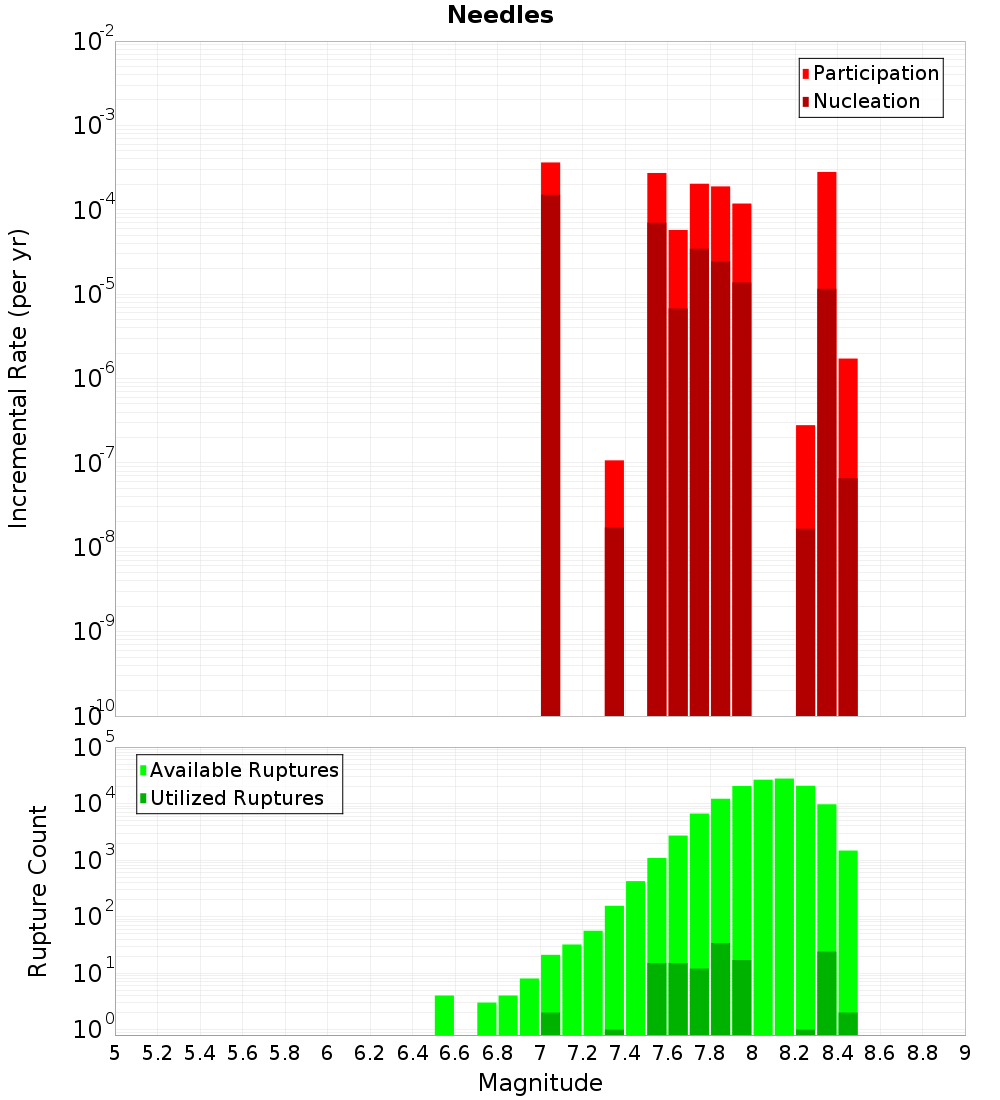 Needles

Participation
Nucleation

Incremental Rate (per yr)

$10^{-2}$
$10^{-3}$
$10^{-4}$
$10^{-5}$
$10^{-6}$
$10^{-7}$
$10^{-8}$
$10^{-9}$
$10^{-10}$

Available Ruptures
Utilized Ruptures

Rupture Count

$10^{5}$
$10^{4}$
$10^{3}$
$10^{2}$
$10^{1}$
$10^{0}$

5 5.2 5.4 5.6 5.8 6 6.2 6.4 6.6 6.8 7 7.2 7.4 7.6 7.8 8 8.2 8.4 8.6 8.8 9

Magnitude